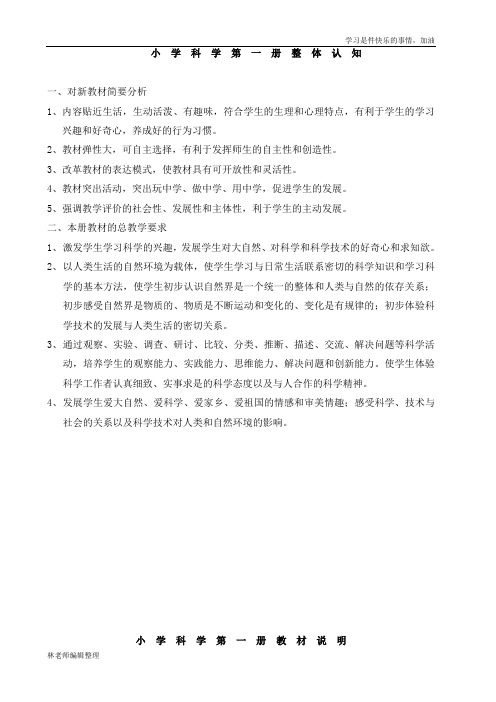 学习是件快乐的事情，加油

小 学 科 学 第 一 册 整 体 认 知

一、对新教材简要分析

1、内容贴近生活，生动活泼、有趣味，符合学生的生理和心理特点，有利于学生的学习兴趣和好奇心，养成好的行为习惯。

2、教材弹性大，可自主选择，有利于发挥师生的自主性和创造性。

3、改革教材的表达模式，使教材具有可开放性和灵活性。

4、教材突出活动，突出玩中学、做中学、用中学，促进学生的发展。

5、强调教学评价的社会性、发展性和主体性，利于学生的主动发展。

二、本册教材的总教学要求

1、激发学生学习科学的兴趣，发展学生对大自然、对科学和科学技术的好奇心和求知欲。

2、以人类生活的自然环境为载体，使学生学习与日常生活联系密切的科学知识和学习科学的基本方法，使学生初步认识自然界是一个统一的整体和人类与自然的依存关系；初步感受自然界是物质的、物质是不断运动和变化的、变化是有规律的；初步体验科学技术的发展与人类生活的密切关系。

3、通过观察、实验、调查、研讨、比较、分类、推断、描述、交流、解决问题等科学活动，培养学生的观察能力、实践能力、思维能力、解决问题和创新能力。使学生体验科学工作者认真细致、实事求是的科学态度以及与人合作的科学精神。

4、发展学生爱大自然、爱科学、爱家乡、爱祖国的情感和审美情趣；感受科学、技术与社会的关系以及科学技术对人类和自然环境的影响。

小 学 科 学 第 一 册 教 材 说 明

林老师编辑整理